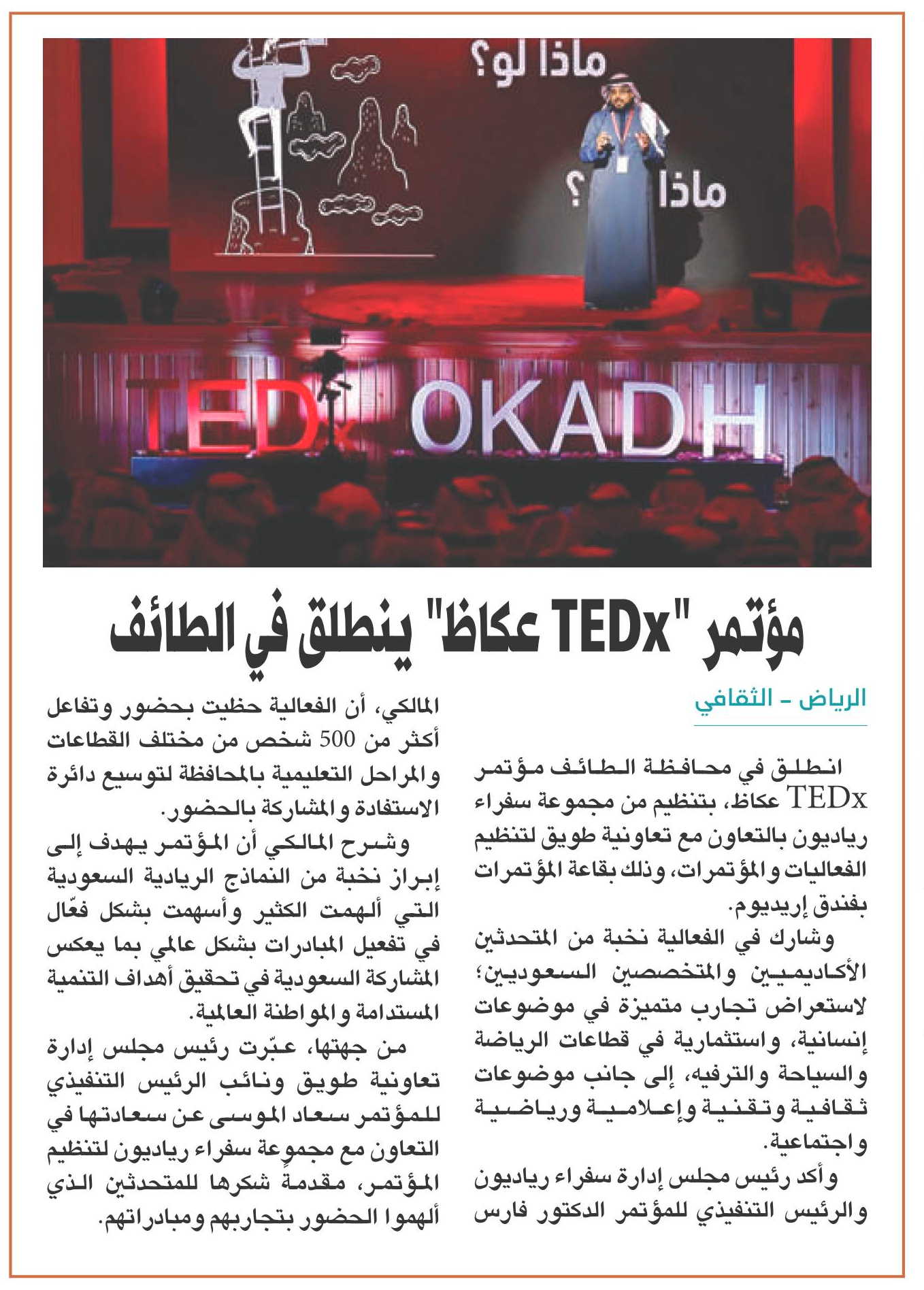 ماذا لو؟

ماذا ؟

TEDx OKADH

مؤتمر "TEDx عكاظ" ينطلق في الطائف

الرياض - الثقافي

انطلق في محافظة الطائف مؤتمر TEDx عكاظ، بتنظيم من مجموعة سفراء رياديون بالتعاون مع تعاونية طويق لتنظيم الفعاليات والمؤتمرات، وذلك بقاعة المؤتمرات بفندق إريديوم.

وشارك في الفعالية نخبة من المتحدثين الأكاديميين والمتخصصين السعوديين؛ لاستعراض تجارب متميزة في موضوعات إنسانية، واستثمارية في قطاعات الرياضة والسياحة والترفيه، إلى جانب موضوعات ثقافية وتقنية وإعلامية ورياضية واجتماعية.

وأكد رئيس مجلس إدارة سفراء رياديون والرئيس التنفيذي للمؤتمر الدكتور فارس المالكي، أن الفعالية حظيت بحضور وتفاعل أكثر من 500 شخص من مختلف القطاعات والمراحل التعليمية بالمحافظة لتوسيع دائرة الاستفادة والمشاركة بالحضور.

وشرح المالكي أن المؤتمر يهدف إلى إبراز نخبة من النماذج الريادية السعودية التي ألهمت الكثير وأسهمت بشكل فعّال في تفعيل المبادرات بشكل عالمي بما يعكس المشاركة السعودية في تحقيق أهداف التنمية المستدامة والمواطنة العالمية.

من جهتها، عبّرت رئيس مجلس إدارة تعاونية طويق ونائب الرئيس التنفيذي للمؤتمر سعاد الموسى عن سعادتها في التعاون مع مجموعة سفراء رياديون لتنظيم المؤتمر، مقدمة شكرها للمتحدثين الذي ألهموا الحضور بتجاربهم ومبادراتهم.